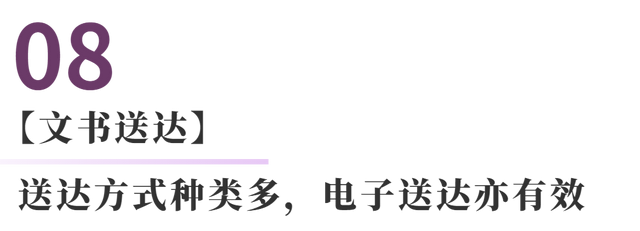 08

【文书送达】

送达方式种类多，电子送达亦有效